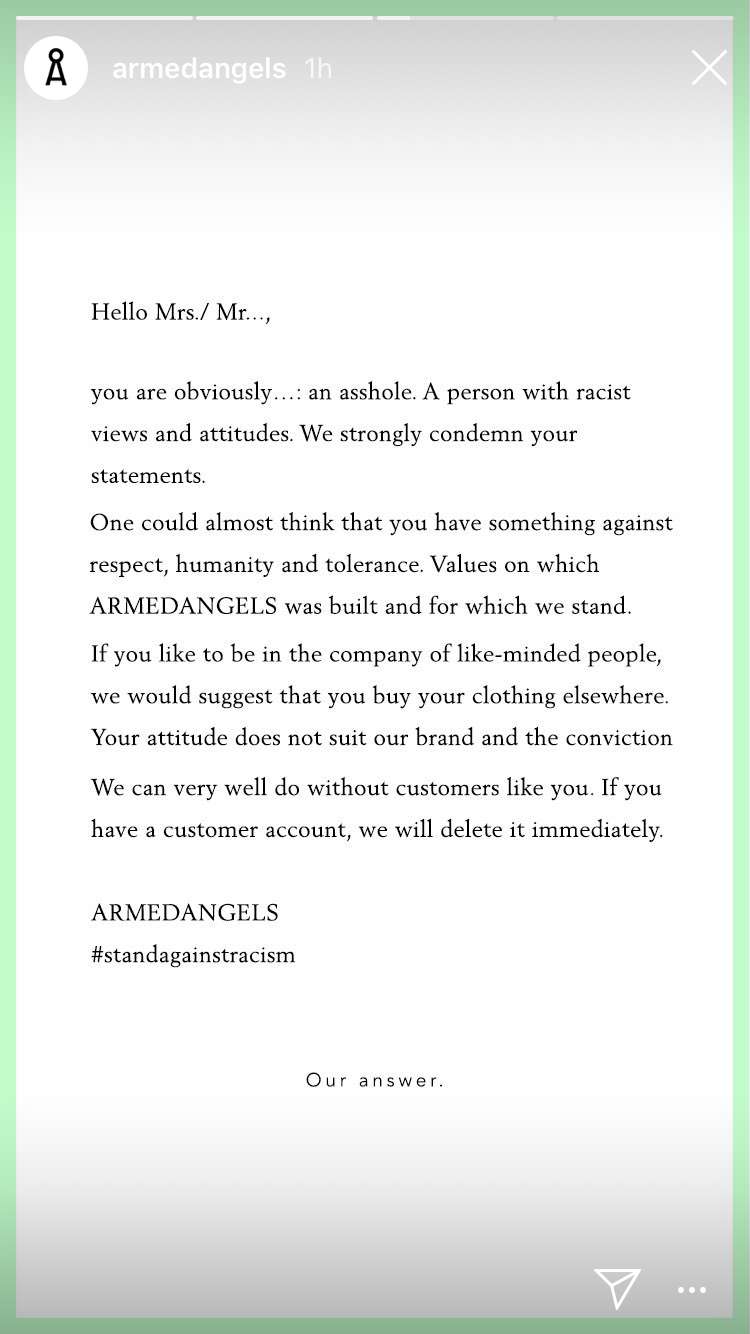 armedangels 1h

Hello Mrs./ Mr...,

you are obviously...: an asshole. A person with racist views and attitudes. We strongly condemn your statements.

One could almost think that you have something against respect, humanity and tolerance. Values on which ARMEDANGELS was built and for which we stand.

If you like to be in the company of like-minded people, we would suggest that you buy your clothing elsewhere. Your attitude does not suit our brand and the conviction

We can very well do without customers like you. If you have a customer account, we will delete it immediately.

ARMEDANGELS
#standagainstracism

Our answer.